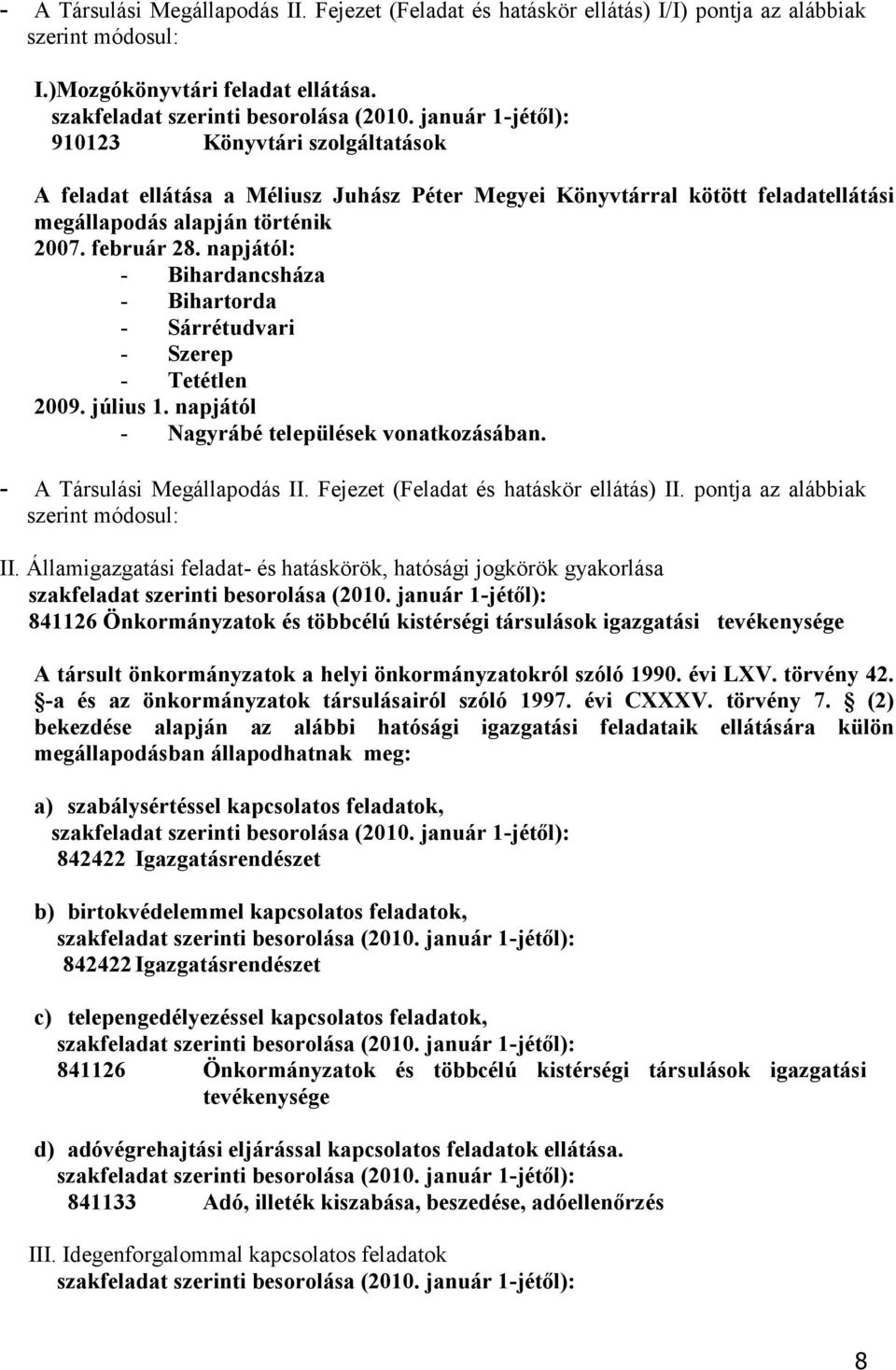 - A Társulási Megállapodás II. Fejezet (Feladat és hatáskör ellátás) I/I) pontja az alábbiak szerint módosul:

I.)Mozgókönyvtári feladat ellátása.
szakfeladat szerinti besorolása (2010. január 1-jétől):
910123 Könyvtári szolgáltatások

A feladat ellátása a Méliusz Juhász Péter Megyei Könyvtárral kötött feladatellátási megállapodás alapján történik
2007. február 28. napjától:
- Bihardancsháza
- Bihartorda
- Sárrétudvari
- Szerep
- Tetétlen
2009. július 1. napjától
- Nagyrábé települések vonatkozásában.

- A Társulási Megállapodás II. Fejezet (Feladat és hatáskör ellátás) II. pontja az alábbiak szerint módosul:

II. Államigazgatási feladat- és hatáskörök, hatósági jogkörök gyakorlása
szakfeladat szerinti besorolása (2010. január 1-jétől):
841126 Önkormányzatok és többcélú kistérségi társulások igazgatási tevékenysége

A társult önkormányzatok a helyi önkormányzatokról szóló 1990. évi LXV. törvény 42. §-a és az önkormányzatok társulásairól szóló 1997. évi CXXXV. törvény 7. § (2) bekezdése alapján az alábbi hatósági igazgatási feladataik ellátására külön megállapodásban állapodhatnak meg:

a) szabálysértéssel kapcsolatos feladatok,
szakfeladat szerinti besorolása (2010. január 1-jétől):
842422 Igazgatásrendészet

b) birtokvédelemmel kapcsolatos feladatok,
szakfeladat szerinti besorolása (2010. január 1-jétől):
842422 Igazgatásrendészet

c) telepengedélyezéssel kapcsolatos feladatok,
szakfeladat szerinti besorolása (2010. január 1-jétől):
841126 Önkormányzatok és többcélú kistérségi társulások igazgatási tevékenysége

d) adóvégrehajtási eljárással kapcsolatos feladatok ellátása.
szakfeladat szerinti besorolása (2010. január 1-jétől):
841133 Adó, illeték kiszabása, beszedése, adóellenőrzés

III. Idegenforgalommal kapcsolatos feladatok
szakfeladat szerinti besorolása (2010. január 1-jétől):

8